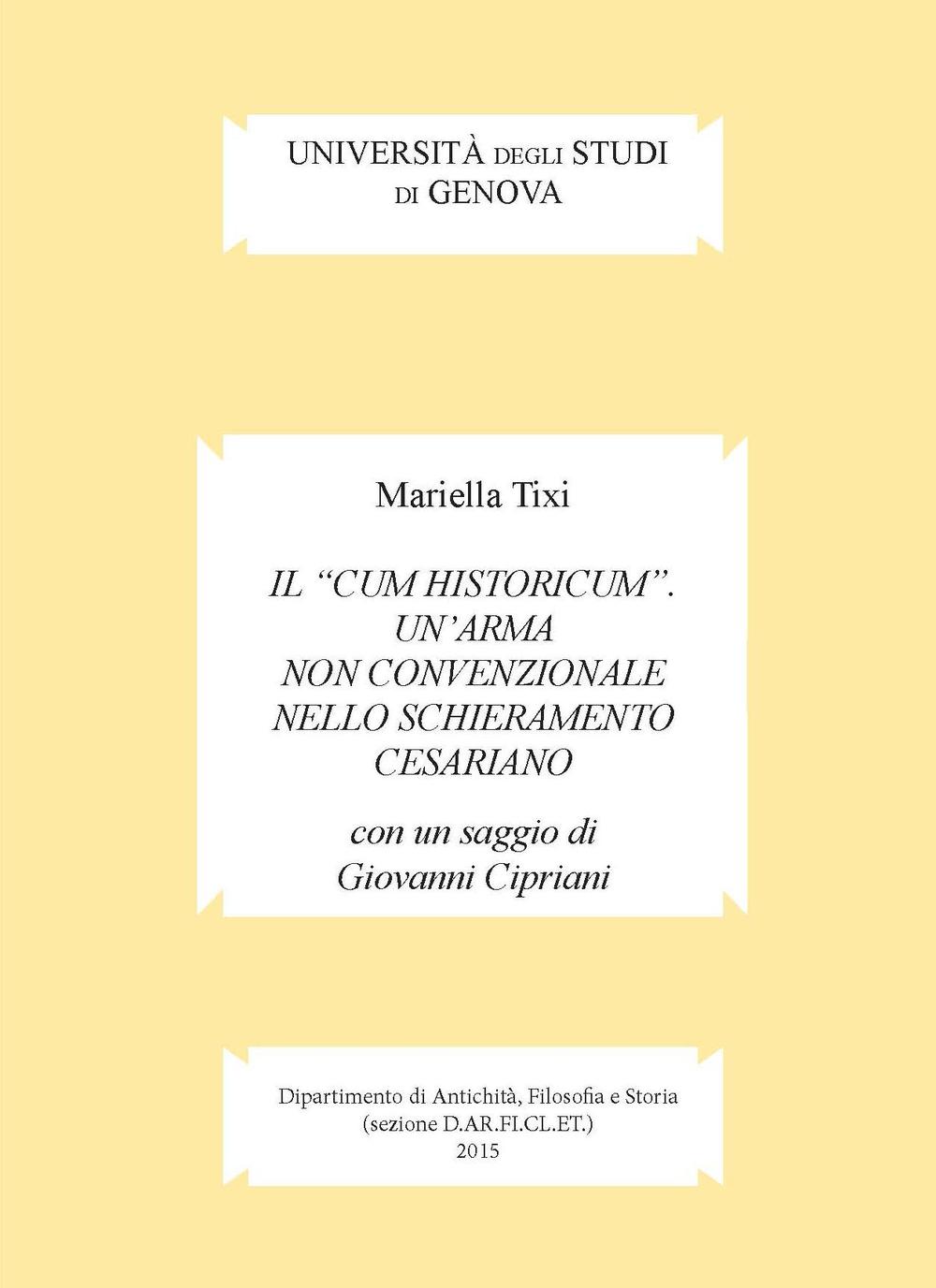 UNIVERSITÀ DEGLI STUDI DI GENOVA

Mariella Tixi

IL “CUM HISTORICUM”. UN’ARMA NON CONVENZIONALE NELLO SCHIERAMENTO CESARIANO

con un saggio di Giovanni Cipriani

Dipartimento di Antichità, Filosofia e Storia
(sezione D.AR.FI.CL.ET.)
2015